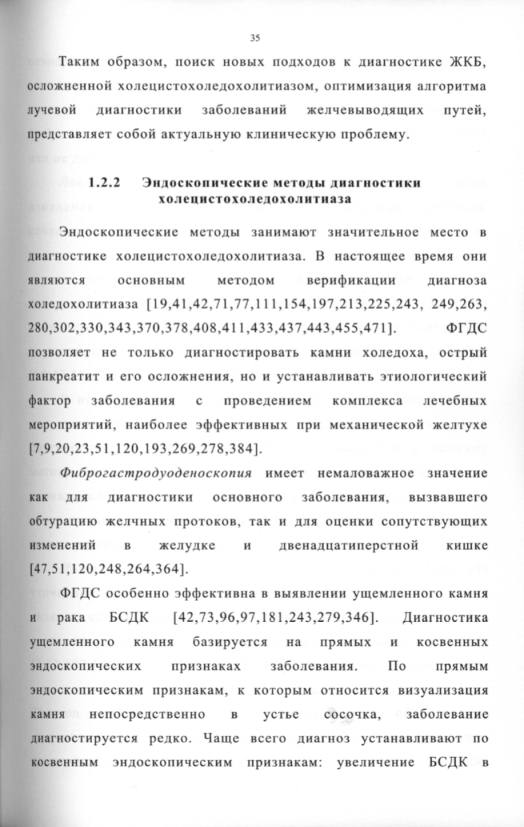 35

Таким образом, поиск новых подходов к диагностике ЖКБ, осложненной холецистохоледохолитиазом, оптимизация алгоритма лучевой диагностики заболеваний желчевыводящих путей, представляет собой актуальную клиническую проблему.

1.2.2 Эндоскопические методы диагностики холецистохоледохолитиаза

Эндоскопические методы занимают значительное место в диагностике холецистохоледохолитиаза. В настоящее время они являются основным методом верификации диагноза холедохолитиаза [19,41,42,71,77,111,154,197,213,225,243, 249,263, 280,302,330,343,370,378,408,411,433,437,443,455,471]. ФГДС позволяет не только диагностировать камни холедоха, острый панкреатит и его осложнения, но и устанавливать этиологический фактор заболевания с проведением комплекса лечебных мероприятий, наиболее эффективных при механической желтухе [7,9,20,23,51,120,193,269,278,384].

Фиброгастродуоденоскопия имеет немаловажное значение как для диагностики основного заболевания, вызвавшего обтурацию желчных протоков, так и для оценки сопутствующих изменений в желудке и двенадцатиперстной кишке [47,51,120,248,264,364].

ФГДС особенно эффективна в выявлении ущемленного камня и рака БСДК [42,73,96,97,181,243,279,346]. Диагностика ущемленного камня базируется на прямых и косвенных эндоскопических признаках заболевания. По прямым эндоскопическим признакам, к которым относится визуализация камня непосредственно в устье сосочка, заболевание диагностируется редко. Чаще всего диагноз устанавливают по косвенным эндоскопическим признакам: увеличение БСДК в